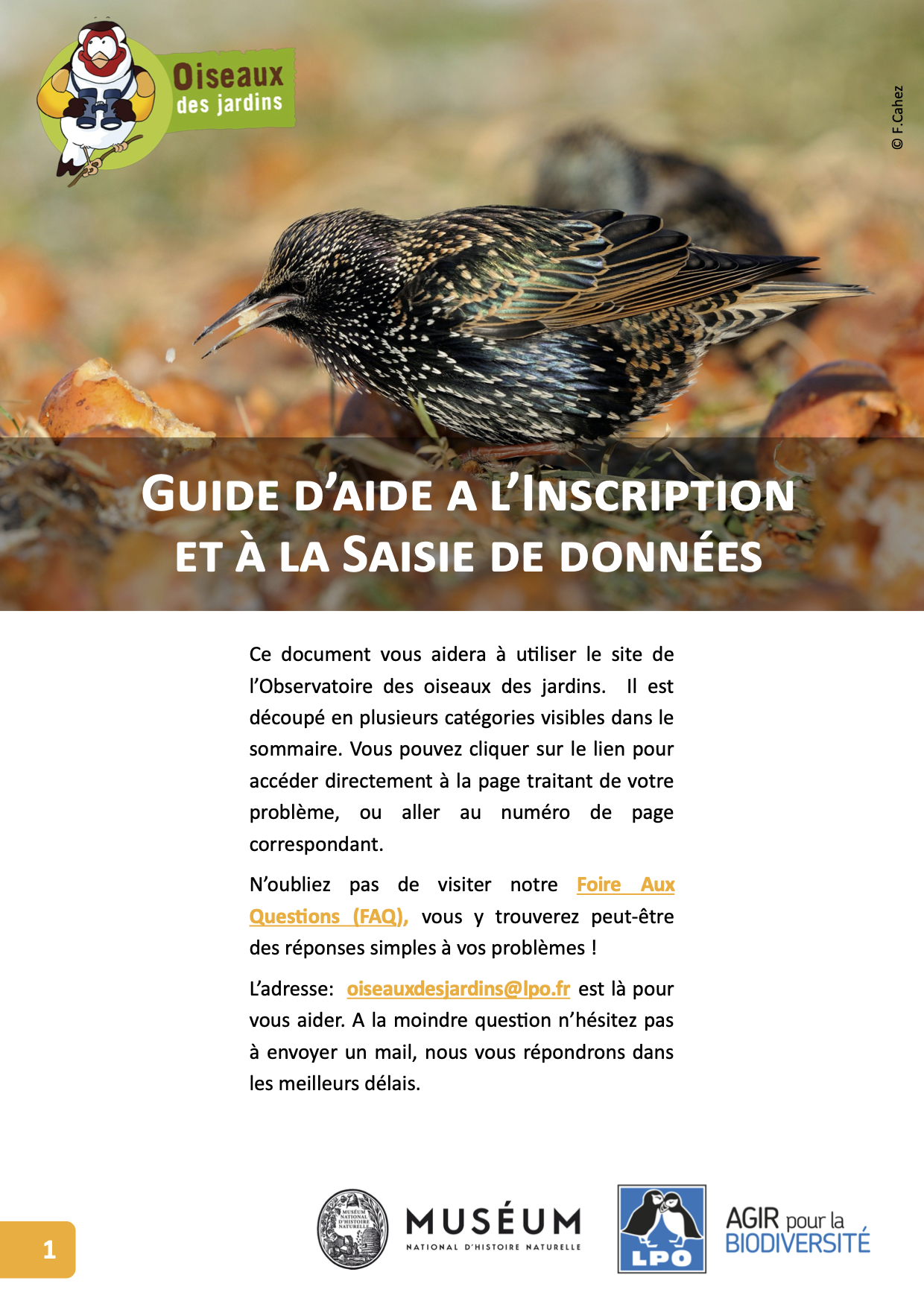 Oiseaux des jardins

© F.Cahez

GUIDE D'AIDE A L'INSCRIPTION ET À LA SAISIE DE DONNÉES

Ce document vous aidera à utiliser le site de l'Observatoire des oiseaux des jardins. Il est découpé en plusieurs catégories visibles dans le sommaire. Vous pouvez cliquer sur le lien pour accéder directement à la page traitant de votre problème, ou aller au numéro de page correspondant.

N'oubliez pas de visiter notre Foire Aux Questions (FAQ), vous y trouverez peut-être des réponses simples à vos problèmes !

L'adresse: oiseauxdesjardins@lpo.fr est là pour vous aider. A la moindre question n'hésitez pas à envoyer un mail, nous vous répondrons dans les meilleurs délais.

1

MUSÉUM NATIONAL D'HISTOIRE NATURELLE

MUSÉUM NATIONAL D'HISTOIRE NATURELLE

LPO

AGIR pour la BIODIVERSITÉ